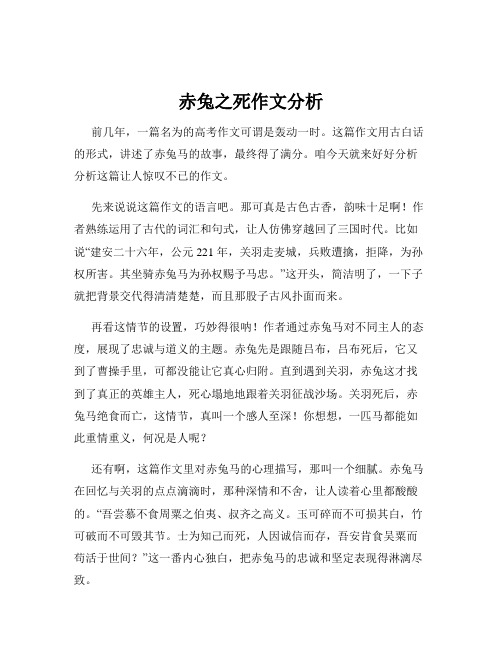 赤兔之死作文分析

前几年，一篇名为的高考作文可谓是轰动一时。这篇作文用古白话的形式，讲述了赤兔马的故事，最终得了满分。咱今天就来好好分析分析这篇让人惊叹不已的作文。

先来说说这篇作文的语言吧。那可真是古色古香，韵味十足啊！作者熟练运用了古代的词汇和句式，让人仿佛穿越回了三国时代。比如说“建安二十六年，公元221年，关羽走麦城，兵败遭擒，拒降，为孙权所害。其坐骑赤兔马为孙权赐予马忠。”这开头，简洁明了，一下子就把背景交代得清清楚楚，而且那股子古风扑面而来。

再看这情节的设置，巧妙得很呐！作者通过赤兔马对不同主人的态度，展现了忠诚与道义的主题。赤兔先是跟随吕布，吕布死后，它又到了曹操手里，可都没能让它真心归附。直到遇到关羽，赤兔这才找到了真正的英雄主人，死心塌地地跟着关羽征战沙场。关羽死后，赤兔马绝食而亡，这情节，真叫一个感人至深！你想想，一匹马都能如此重情重义，何况是人呢？

还有啊，这篇作文里对赤兔马的心理描写，那叫一个细腻。赤兔马在回忆与关羽的点点滴滴时，那种深情和不舍，让人读着心里都酸酸的。“吾尝慕不食周粟之伯夷、叔齐之高义。玉可碎而不可损其白，竹可破而不可毁其节。士为知己而死，人因诚信而存，吾安肯食吴粟而苟活于世间？”这一番内心独白，把赤兔马的忠诚和坚定表现得淋漓尽致。